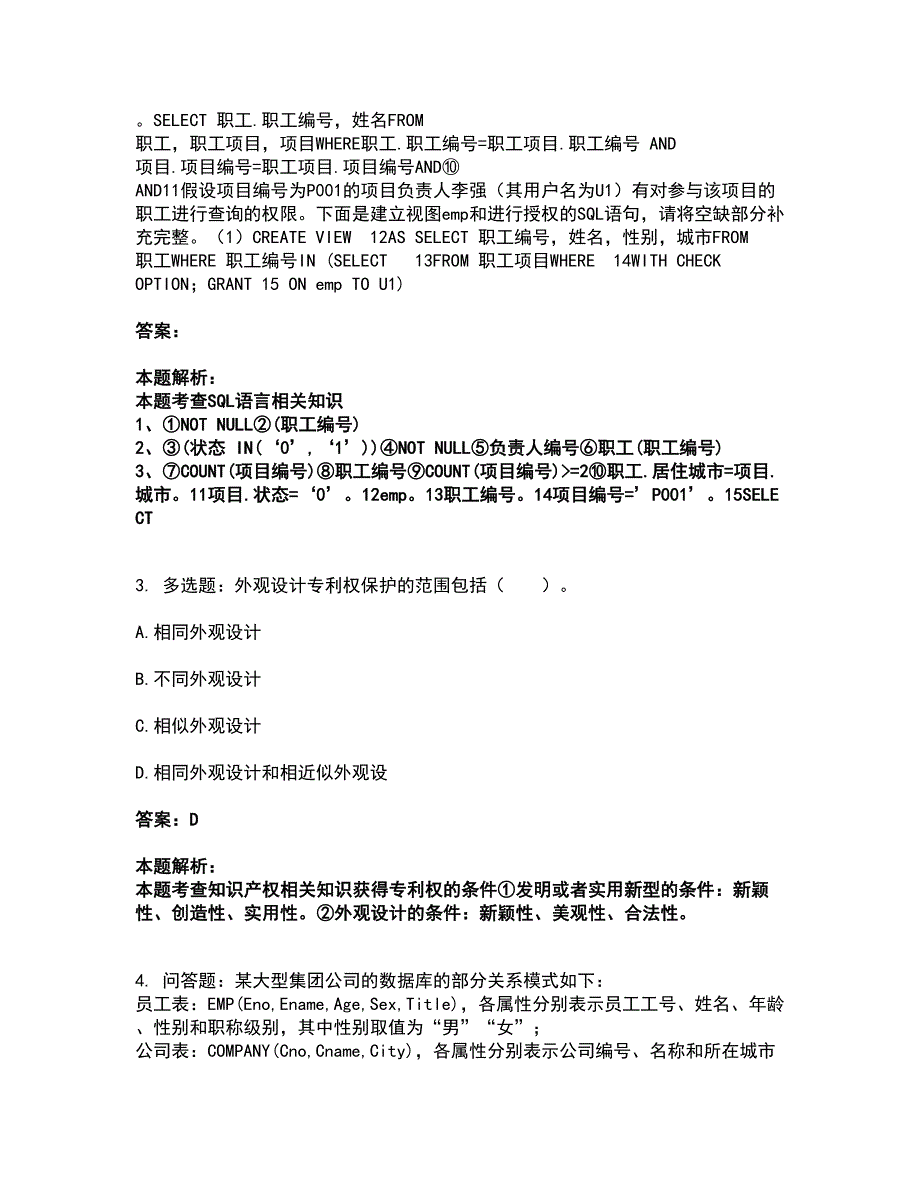 。SELECT 职工.职工编号，姓名FROM 职工，职工项目，项目WHERE职工.职工编号=职工项目.职工编号 AND 项目.项目编号=职工项目.项目编号AND⑩
AND11假设项目编号为P001的项目负责人李强（其用户名为U1）有对参与该项目的职工进行查询的权限。下面是建立视图emp和进行授权的SQL语句，请将空缺部分补充完整。（1）CREATE VIEW 12AS SELECT 职工编号，姓名，性别，城市FROM 职工WHERE 职工编号IN (SELECT 13FROM 职工项目WHERE 14WITH CHECK OPTION；GRANT 15 ON emp TO U1)

答案：

本题解析：
本题考查SQL语言相关知识
1、①NOT NULL②(职工编号)
2、③(状态 IN(‘0’,‘1’))④NOT NULL⑤负责人编号⑥职工(职工编号)
3、⑦COUNT(项目编号)⑧职工编号⑨COUNT(项目编号)>=2⑩职工.居住城市=项目.城市。11项目.状态=‘0’。12emp。13职工编号。14项目编号=’P001’。15SELECT

3. 多选题：外观设计专利权保护的范围包括（ ）。

A.相同外观设计

B.不同外观设计

C.相似外观设计

D.相同外观设计和相近似外观设

答案：D

本题解析：
本题考查知识产权相关知识获得专利权的条件①发明或者实用新型的条件：新颖性、创造性、实用性。②外观设计的条件：新颖性、美观性、合法性。

4. 问答题：某大型集团公司的数据库的部分关系模式如下：
员工表：EMP(Eno,Ename,Age,Sex,Title)，各属性分别表示员工工号、姓名、年龄、性别和职称级别，其中性别取值为“男”“女”；
公司表：COMPANY(Cno,Cname,City)，各属性分别表示公司编号、名称和所在城市